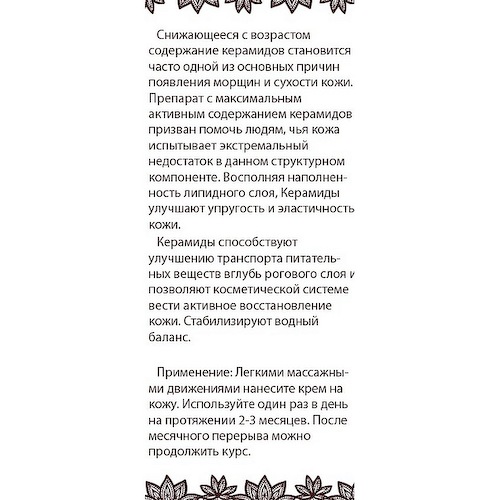 Снижающееся с возрастом содержание керамидов становится часто одной из основных причин появления морщин и сухости кожи. Препарат с максимальным активным содержанием керамидов призван помочь людям, чья кожа испытывает экстремальный недостаток в данном структурном компоненте. Восполняя наполненность липидного слоя, Керамиды улучшают упругость и эластичность кожи.

Керамиды способствуют улучшению транспорта питательных веществ вглубь рогового слоя и позволяют косметической системе вести активное восстановление кожи. Стабилизируют водный баланс.

Применение: Легкими массажными движениями нанесите крем на кожу. Используйте один раз в день на протяжении 2-3 месяцев. После месячного перерыва можно продолжить курс.